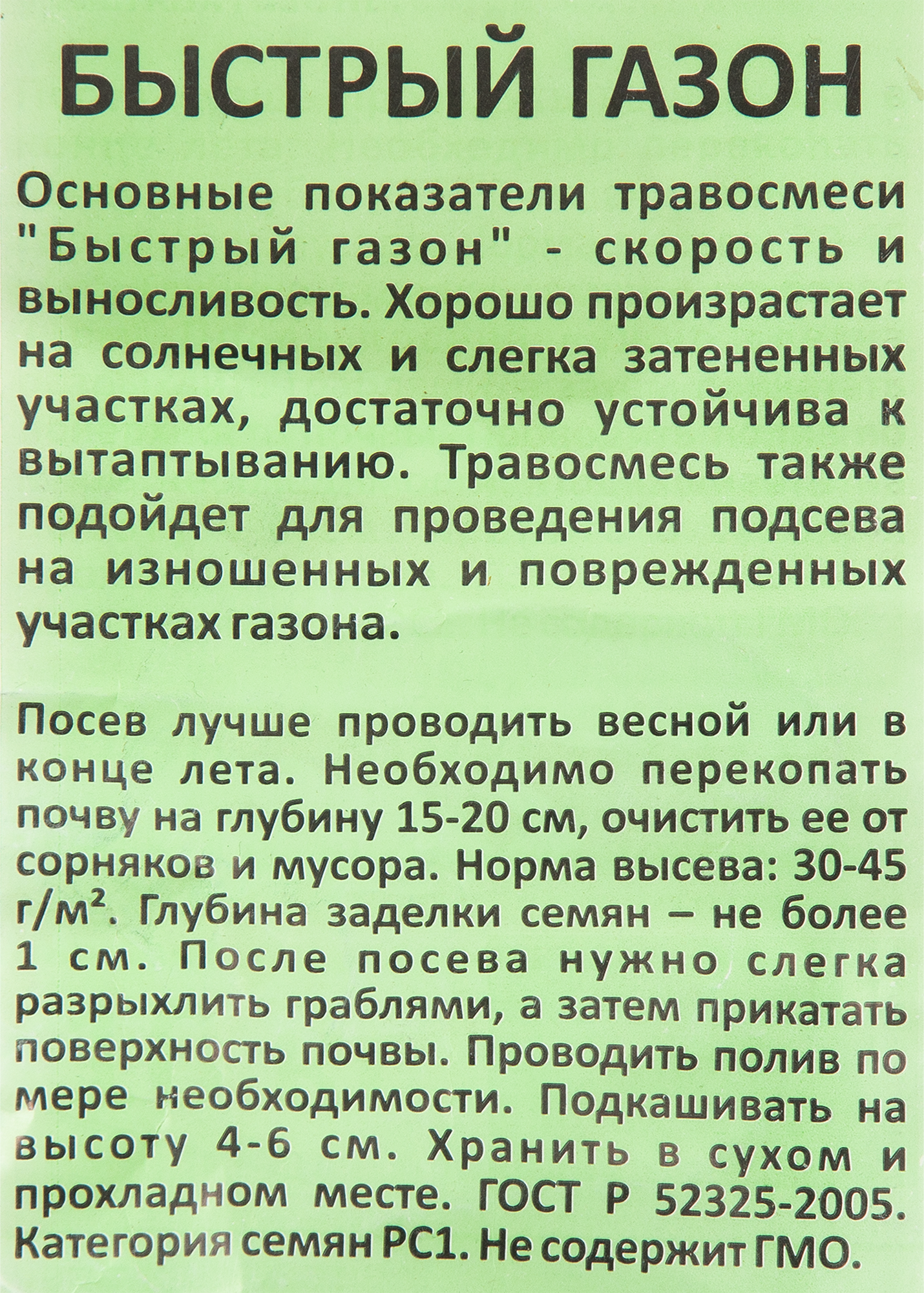 БЫСТРЫЙ ГАЗОН

Основные показатели травосмеси "Быстрый газон" - скорость и выносливость. Хорошо произрастает на солнечных и слегка затененных участках, достаточно устойчива к вытаптыванию. Травосмесь также подойдет для проведения подсева на изношенных и поврежденных участках газона.

Посев лучше проводить весной или в конце лета. Необходимо перекопать почву на глубину 15-20 см, очистить ее от сорняков и мусора. Норма высева: 30-45 г/м$^2$. Глубина заделки семян – не более 1 см. После посева нужно слегка разрыхлить граблями, а затем прикатать поверхность почвы. Проводить полив по мере необходимости. Подкашивать на высоту 4-6 см. Хранить в сухом и прохладном месте. ГОСТ Р 52325-2005. Категория семян РС1. Не содержит ГМО.